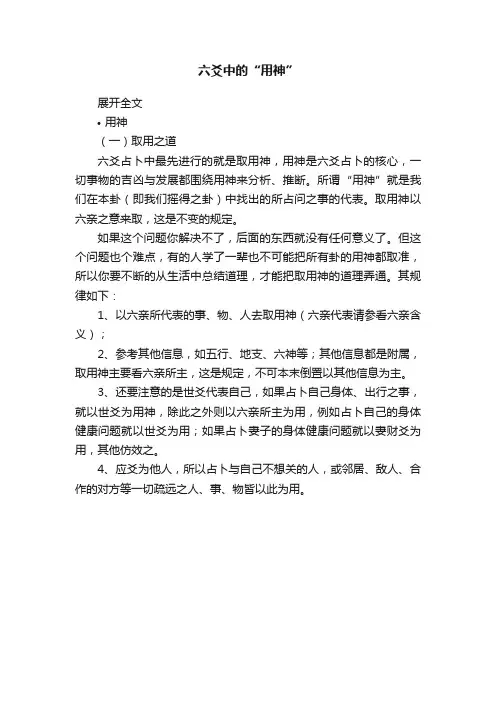 六爻中的“用神”

展开全文

• 用神

（一）取用之道

六爻占卜中最先进行的就是取用神，用神是六爻占卜的核心，一切事物的吉凶与发展都围绕用神来分析、推断。所谓“用神”就是我们在本卦（即我们摇得之卦）中找出的所占问之事的代表。取用神以六亲之意来取，这是不变的规定。

如果这个问题你解决不了，后面的东西就没有任何意义了。但这个问题也个难点，有的人学了一辈也不可能把所有卦的用神都取准，所以你要不断的从生活中总结道理，才能把取用神的道理弄通。其规律如下：

1、以六亲所代表的事、物、人去取用神（六亲代表请参看六亲含义）；

2、参考其他信息，如五行、地支、六神等；其他信息都是附属，取用神主要看六亲所主，这是规定，不可本末倒置以其他信息为主。

3、还要注意的是世爻代表自己，如果占卜自己身体、出行之事，就以世爻为用神，除此之外则以六亲所主为用，例如占卜自己的身体健康问题就以世爻为用；如果占卜妻子的身体健康问题就以妻财爻为用，其他仿效之。

4、应爻为他人，所以占卜与自己不想关的人，或邻居、敌人、合作的对方等一切疏远之人、事、物皆以此为用。